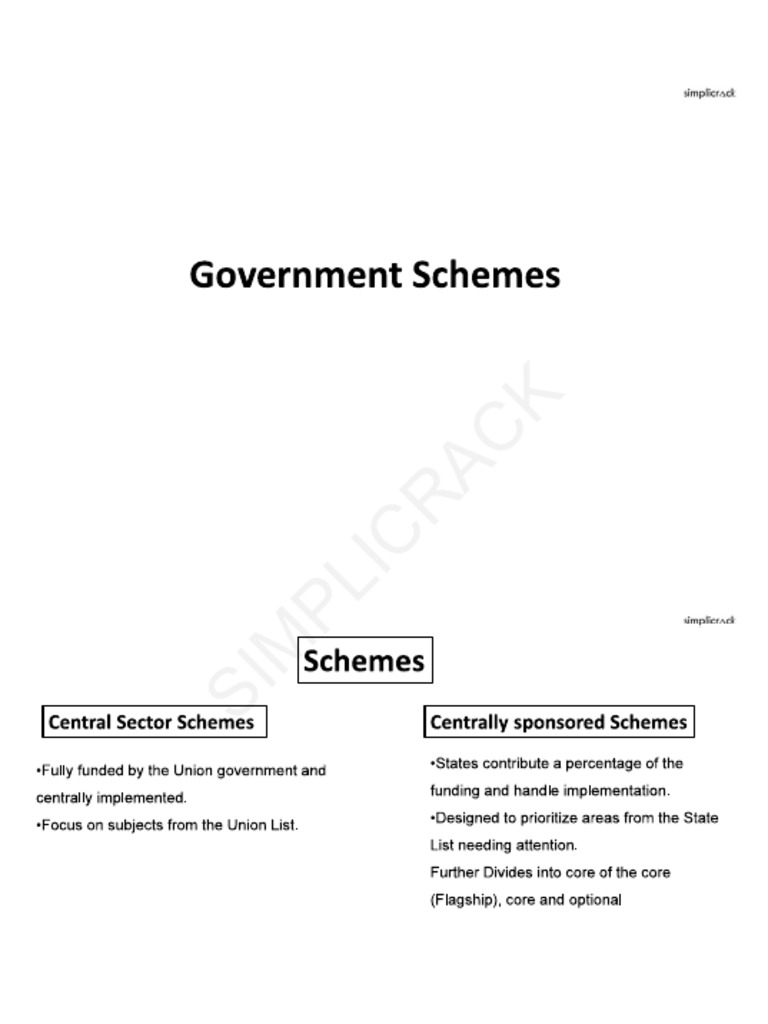 simplicrack

Government Schemes

SIMPLICRACK

simplicrack

Schemes

Central Sector Schemes

•Fully funded by the Union government and centrally implemented.
•Focus on subjects from the Union List.

Centrally sponsored Schemes

•States contribute a percentage of the funding and handle implementation.
•Designed to prioritize areas from the State List needing attention.
Further Divides into core of the core (Flagship), core and optional